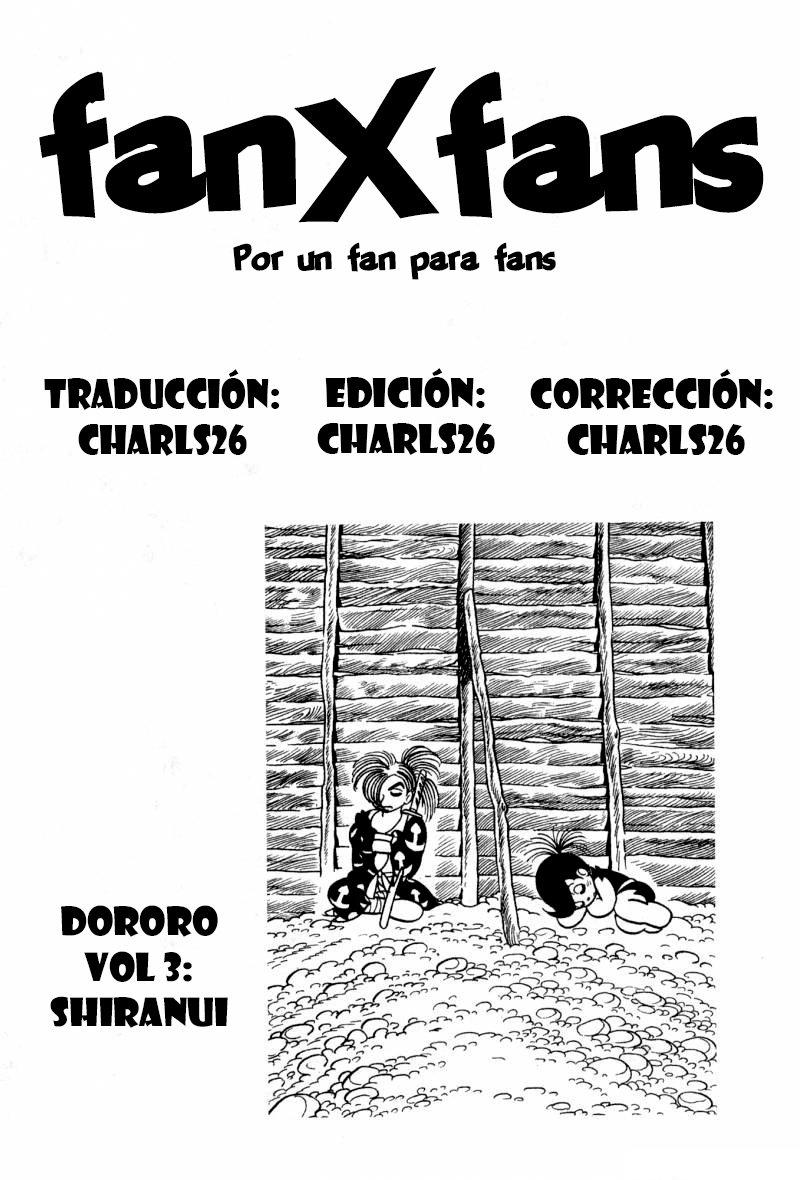 fanXfans

Por un fan para fans

TRADUCCIÓN: CHARLS26

EDICIÓN: CHARLS26

CORRECCIÓN: CHARLS26

DORORO VOL 3: SHIRANUI